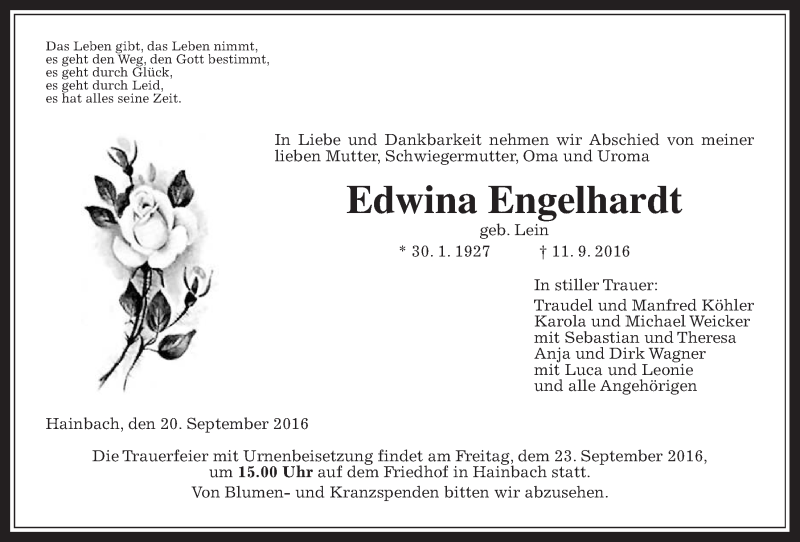 Das Leben gibt, das Leben nimmt,
es geht den Weg, den Gott bestimmt,
es geht durch Glück,
es geht durch Leid,
es hat alles seine Zeit.

In Liebe und Dankbarkeit nehmen wir Abschied von meiner lieben Mutter, Schwiegermutter, Oma und Uroma

Edwina Engelhardt

geb. Lein

* 30. 1. 1927 † 11. 9. 2016

In stiller Trauer:
Traudel und Manfred Köhler
Karola und Michael Weicker
mit Sebastian und Theresa
Anja und Dirk Wagner
mit Luca und Leonie
und alle Angehörigen

Hainbach, den 20. September 2016

Die Trauerfeier mit Urnenbeisetzung findet am Freitag, dem 23. September 2016, um 15.00 Uhr auf dem Friedhof in Hainbach statt.
Von Blumen- und Kranzspenden bitten wir abzusehen.